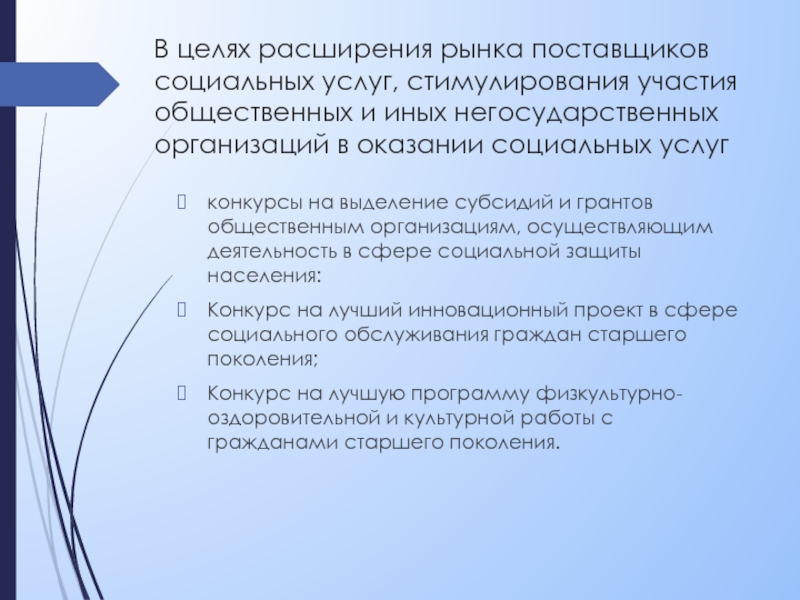 В целях расширения рынка поставщиков социальных услуг, стимулирования участия общественных и иных негосударственных организаций в оказании социальных услуг

конкурсы на выделение субсидий и грантов общественным организациям, осуществляющим деятельность в сфере социальной защиты населения:

Конкурс на лучший инновационный проект в сфере социального обслуживания граждан старшего поколения;

Конкурс на лучшую программу физкультурно-оздоровительной и культурной работы с гражданами старшего поколения.